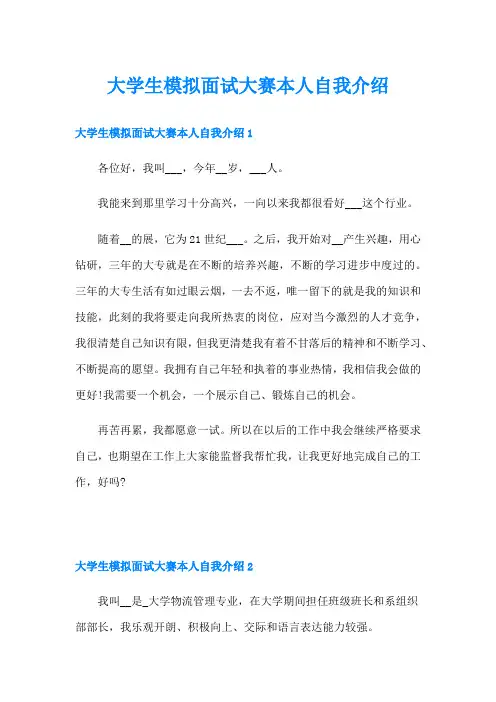 大学生模拟面试大赛本人自我介绍

大学生模拟面试大赛本人自我介绍 1

各位好，我叫___，今年__岁，___人。

我能来到那里学习十分高兴，一向以来我都很看好___这个行业。

随着__的展，它为 21 世纪___。之后，我开始对__产生兴趣，用心钻研，三年的大专就是在不断的培养兴趣，不断的学习进步中度过的。三年的大专生活有如过眼云烟，一去不返，唯一留下的就是我的知识和技能，此刻的我将要走向我所热衷的岗位，应对当今激烈的人才竞争，我很清楚自己知识有限，但我更清楚我有着不甘落后的精神和不断学习、不断提高的愿望。我拥有自己年轻和执着的事业热情，我相信我会做的更好!我需要一个机会，一个展示自己、锻炼自己的机会。

再苦再累，我都愿意一试。所以在以后的工作中我会继续严格要求自己，也期望在工作上大家能监督我帮忙我，让我更好地完成自己的工作，好吗?

大学生模拟面试大赛本人自我介绍 2

我叫__是_大学物流管理专业，在大学期间担任班级班长和系组织部部长，我乐观开朗、积极向上、交际和语言表达能力较强。